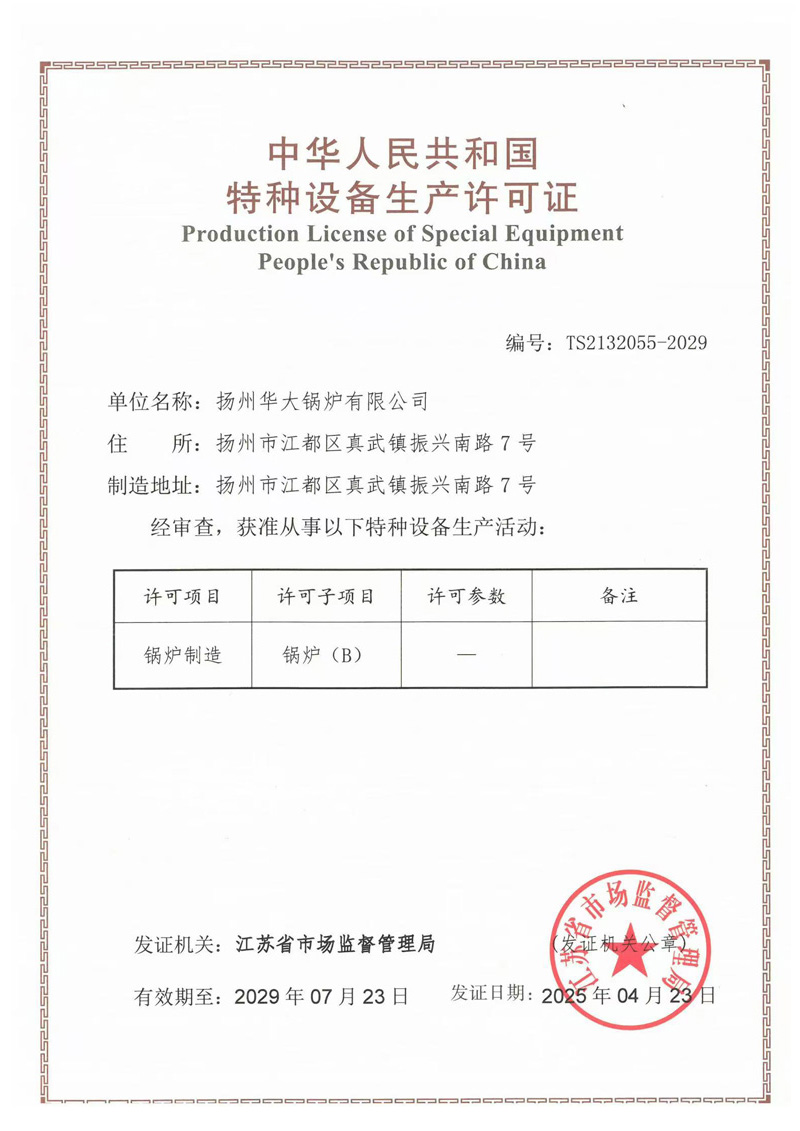 中华人民共和国
特种设备生产许可证
Production License of Special Equipment
People's Republic of China

编号：TS2132055-2029

单位名称：扬州华大锅炉有限公司

住　　所：扬州市江都区真武镇振兴南路7号

制造地址：扬州市江都区真武镇振兴南路7号

经审查，获准从事以下特种设备生产活动：

| 许可项目 | 许可子项目 | 许可参数 | 备注 |
|---|---|---|---|
| 锅炉制造 | 锅炉（B） | — | |

发证机关：江苏省市场监督管理局　　（发证机关公章）

江苏省市场监督管理局

有效期至：2029年07月23日　　发证日期：2025年04月23日